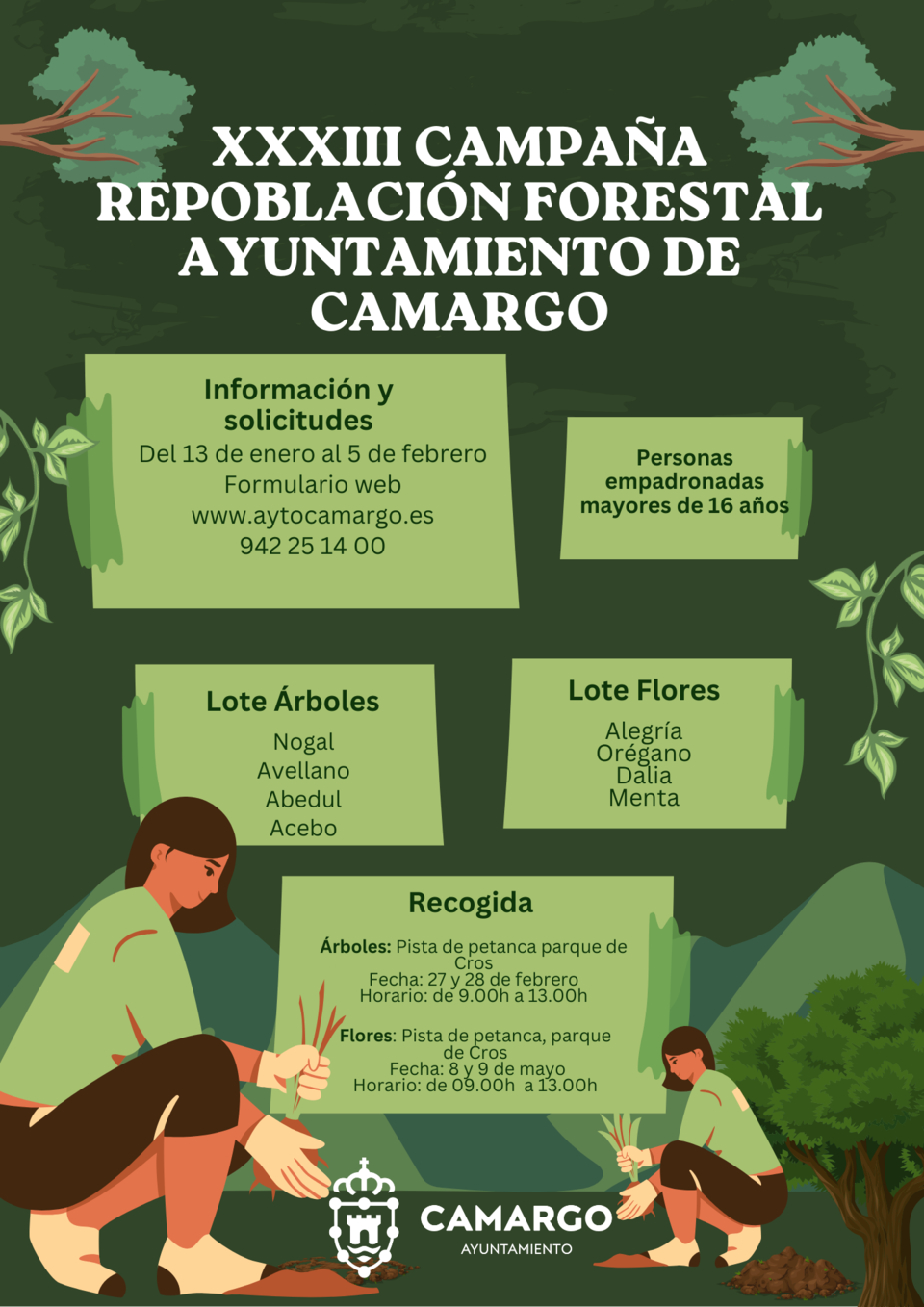 XXXIII CAMPAÑA REPOBLACIÓN FORESTAL AYUNTAMIENTO DE CAMARGO

Información y solicitudes
Del 13 de enero al 5 de febrero
Formulario web
www.aytocamargo.es
942 25 14 00

Personas empadronadas mayores de 16 años

Lote Árboles
Nogal
Avellano
Abedul
Acebo

Lote Flores
Alegría
Orégano
Dalia
Menta

Recogida

Árboles: Pista de petanca parque de Cros
Fecha: 27 y 28 de febrero
Horario: de 9.00h a 13.00h

Flores: Pista de petanca, parque de Cros
Fecha: 8 y 9 de mayo
Horario: de 09.00h a 13.00h

CAMARGO
AYUNTAMIENTO